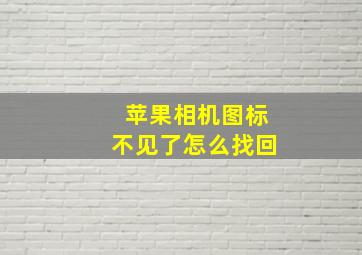 苹果相机图标
不见了怎么找回